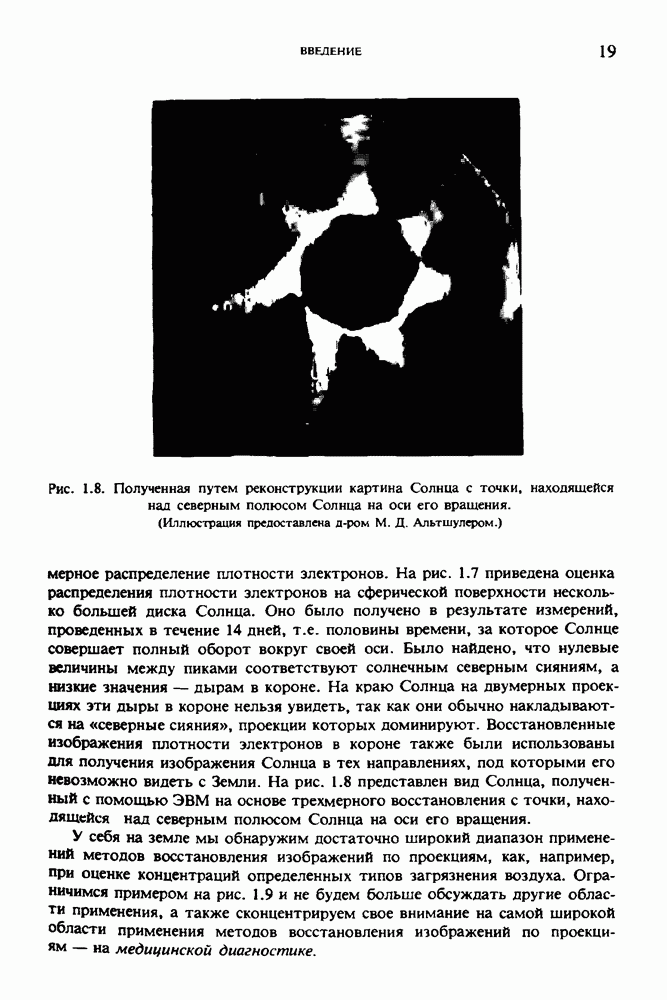 ВВЕДЕНИЕ

19

Рис. 1.8. Полученная путем реконструкции картина Солнца с точки, находящейся над северным полюсом Солнца на оси его вращения.
(Иллюстрация предоставлена д-ром М. Д. Альтшулером.)

мерное распределение плотности электронов. На рис. 1.7 приведена оценка распределения плотности электронов на сферической поверхности несколько большей диска Солнца. Оно было получено в результате измерений, проведенных в течение 14 дней, т.е. половины времени, за которое Солнце совершает полный оборот вокруг своей оси. Было найдено, что нулевые величины между пиками соответствуют солнечным северным сияниям, а низкие значения — дырам в короне. На краю Солнца на двумерных проекциях эти дыры в короне нельзя увидеть, так как они обычно накладываются на «северные сияния», проекции которых доминируют. Восстановленные изображения плотности электронов в короне также были использованы для получения изображения Солнца в тех направлениях, под которыми его невозможно видеть с Земли. На рис. 1.8 представлен вид Солнца, полученный с помощью ЭВМ на основе трехмерного восстановления с точки, находящейся над северным полюсом Солнца на оси его вращения.

У себя на земле мы обнаружим достаточно широкий диапазон применений методов восстановления изображений по проекциям, как, например, при оценке концентраций определенных типов загрязнения воздуха. Ограничимся примером на рис. 1.9 и не будем больше обсуждать другие области применения, а также сконцентрируем свое внимание на самой широкой области применения методов восстановления изображений по проекциям — на медицинской диагностике.